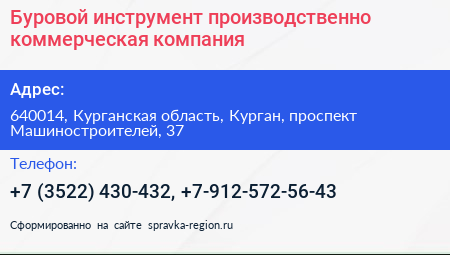 Буровой инструмент производственно коммерческая компания

Адрес:

640014, Курганская область, Курган, проспект Машиностроителей, 37

Телефон:

+7 (3522) 430-432, +7-912-572-56-43

Сформированно на сайте spravka-region.ru